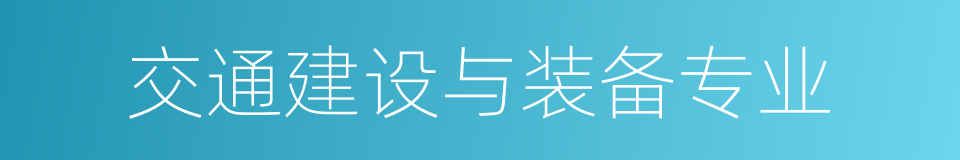 交通建设与装备专业